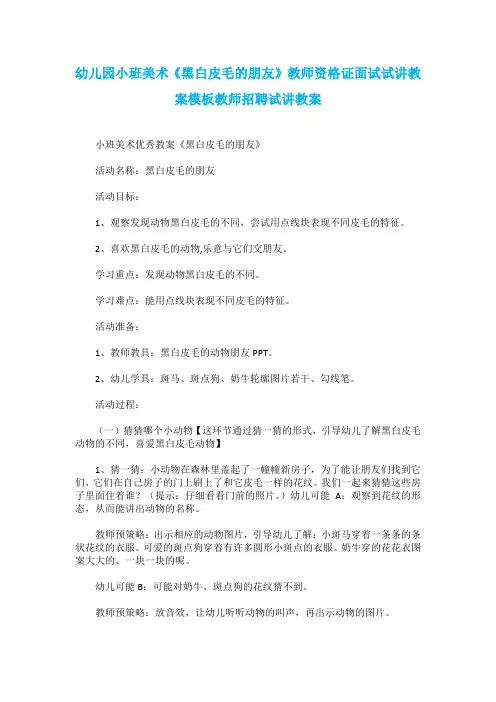 幼儿园小班美术《黑白皮毛的朋友》教师资格证面试试讲教案模板教师招聘试讲教案

小班美术优秀教案《黑白皮毛的朋友》

活动名称：黑白皮毛的朋友

活动目标：

1、观察发现动物黑白皮毛的不同，尝试用点线块表现不同皮毛的特征。

2、喜欢黑白皮毛的动物,乐意与它们交朋友。

学习重点：发现动物黑白皮毛的不同。

学习难点：能用点线块表现不同皮毛的特征。

活动准备：

1、教师教具：黑白皮毛的动物朋友 PPT。

2、幼儿学具：斑马、斑点狗、奶牛轮廓图片若干、勾线笔。

活动过程：

（一）猜猜哪个小动物【这环节通过猜一猜的形式，引导幼儿了解黑白皮毛动物的不同，喜爱黑白皮毛动物】

1、猜一猜：小动物在森林里盖起了一幢幢新房子，为了能让朋友们找到它们，它们在自己房子的门上刷上了和它皮毛一样的花纹。我们一起来猜猜这些房子里面住着谁？（提示：仔细看看门前的照片。）幼儿可能 A：观察到花纹的形态，从而能讲出动物的名称。

教师预策略：出示相应的动物图片，引导幼儿了解：小斑马穿着一条条的条状花纹的衣服。可爱的斑点狗穿着有许多圆形小斑点的衣服。奶牛穿的花花衣图案大大的、一块一块的呢。

幼儿可能 B：可能对奶牛、斑点狗的花纹猜不到。

教师预策略：放音效，让幼儿听听动物的叫声，再出示动物的图片。